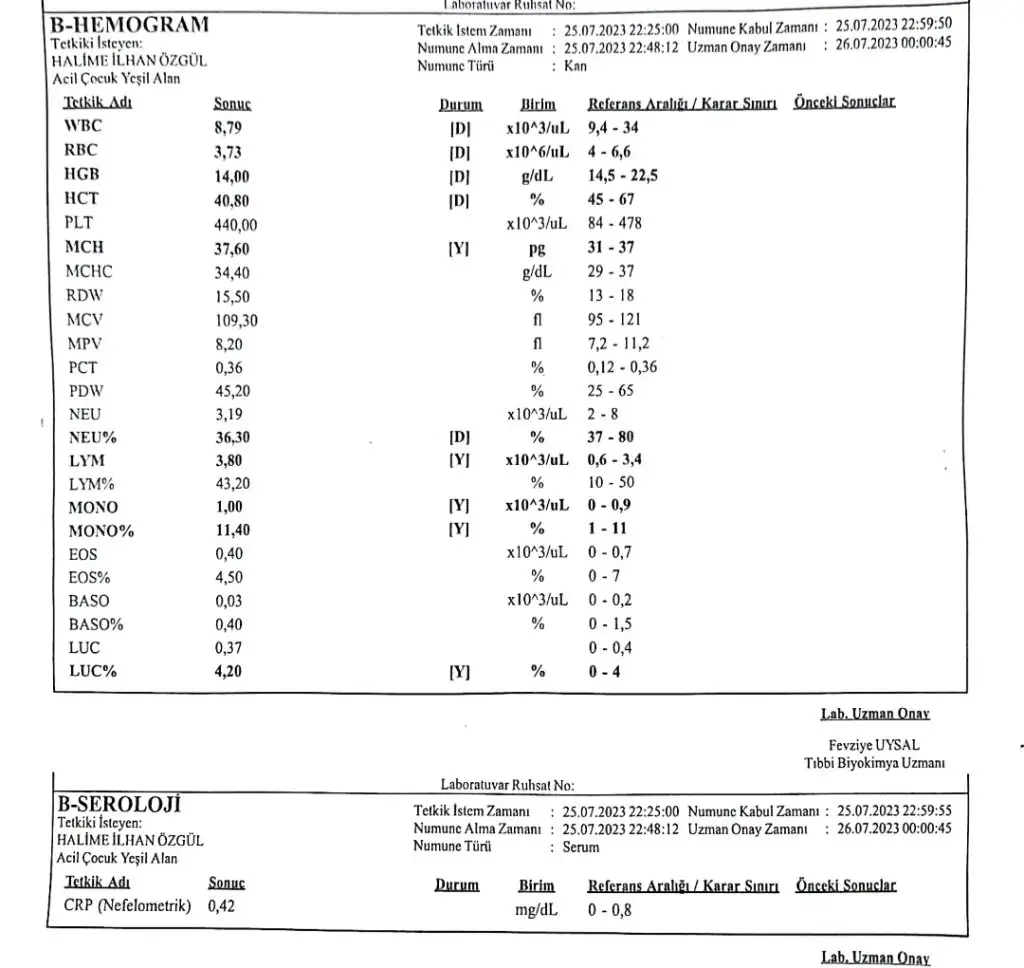 Laboratuvar Ruhsat No:

B-HEMOGRAM
Tetkiki İsteyen:
HALİME İLHAN ÖZGÜL
Acil Çocuk Yeşil Alan

Tetkik İstem Zamanı : 25.07.2023 22:25:00 Numune Kabul Zamanı : 25.07.2023 22:59:50
Numune Alma Zamanı : 25.07.2023 22:48:12 Uzman Onay Zamanı : 26.07.2023 00:00:45
Numune Türü : Kan

| Tetkik Adı | Sonuç | Durum | Birim | Referans Aralığı / Karar Sınırı | Önceki Sonuçlar |
|---|---|---|---|---|---|
| WBC | 8,79 | [D] | x10^3/uL | 9,4 - 34 | |
| RBC | 3,73 | [D] | x10^6/uL | 4 - 6,6 | |
| HGB | 14,00 | [D] | g/dL | 14,5 - 22,5 | |
| HCT | 40,80 | [D] | % | 45 - 67 | |
| PLT | 440,00 | | x10^3/uL | 84 - 478 | |
| MCH | 37,60 | [Y] | pg | 31 - 37 | |
| MCHC | 34,40 | | g/dL | 29 - 37 | |
| RDW | 15,50 | | % | 13 - 18 | |
| MCV | 109,30 | | fl | 95 - 121 | |
| MPV | 8,20 | | fl | 7,2 - 11,2 | |
| PCT | 0,36 | | % | 0,12 - 0,36 | |
| PDW | 45,20 | | % | 25 - 65 | |
| NEU | 3,19 | | x10^3/uL | 2 - 8 | |
| NEU% | 36,30 | [D] | % | 37 - 80 | |
| LYM | 3,80 | [Y] | x10^3/uL | 0,6 - 3,4 | |
| LYM% | 43,20 | | % | 10 - 50 | |
| MONO | 1,00 | [Y] | x10^3/uL | 0 - 0,9 | |
| MONO% | 11,40 | [Y] | % | 1 - 11 | |
| EOS | 0,40 | | x10^3/uL | 0 - 0,7 | |
| EOS% | 4,50 | | % | 0 - 7 | |
| BASO | 0,03 | | x10^3/uL | 0 - 0,2 | |
| BASO% | 0,40 | | % | 0 - 1,5 | |
| LUC | 0,37 | | | 0 - 0,4 | |
| LUC% | 4,20 | [Y] | % | 0 - 4 | |

Lab. Uzman Onay

Fevziye UYSAL
Tıbbi Biyokimya Uzmanı

Laboratuvar Ruhsat No:

B-SEROLOJİ
Tetkiki İsteyen:
HALİME İLHAN ÖZGÜL
Acil Çocuk Yeşil Alan

Tetkik İstem Zamanı : 25.07.2023 22:25:00 Numune Kabul Zamanı : 25.07.2023 22:59:55
Numune Alma Zamanı : 25.07.2023 22:48:12 Uzman Onay Zamanı : 26.07.2023 00:00:45
Numune Türü : Serum

| Tetkik Adı | Sonuç | Durum | Birim | Referans Aralığı / Karar Sınırı | Önceki Sonuçlar |
|---|---|---|---|---|---|
| CRP (Nefelometrik) | 0,42 | | mg/dL | 0 - 0,8 | |

Lab. Uzman Onay